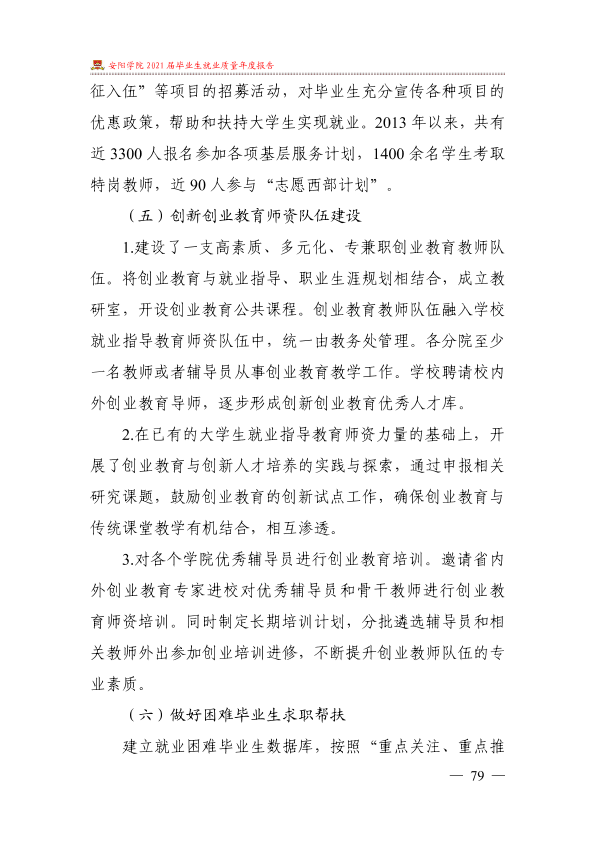 安阳学院2021届毕业生就业质量年度报告

征入伍”等项目的招募活动，对毕业生充分宣传各种项目的优惠政策，帮助和扶持大学生实现就业。2013年以来，共有近3300人报名参加各项基层服务计划，1400余名学生考取特岗教师，近90人参与“志愿西部计划”。

（五）创新创业教育师资队伍建设

1.建设了一支高素质、多元化、专兼职创业教育教师队伍。将创业教育与就业指导、职业生涯规划相结合，成立教研室，开设创业教育公共课程。创业教育教师队伍融入学校就业指导教育师资队伍中，统一由教务处管理。各分院至少一名教师或者辅导员从事创业教育教学工作。学校聘请校内外创业教育导师，逐步形成创新创业教育优秀人才库。

2.在已有的大学生就业指导教育师资力量的基础上，开展了创业教育与创新人才培养的实践与探索，通过申报相关研究课题，鼓励创业教育的创新试点工作，确保创业教育与传统课堂教学有机结合，相互渗透。

3.对各个学院优秀辅导员进行创业教育培训。邀请省内外创业教育专家进校对优秀辅导员和骨干教师进行创业教育师资培训。同时制定长期培训计划，分批遴选辅导员和相关教师外出参加创业培训进修，不断提升创业教师队伍的专业素质。

（六）做好困难毕业生求职帮扶

建立就业困难毕业生数据库，按照“重点关注、重点推

— 79 —